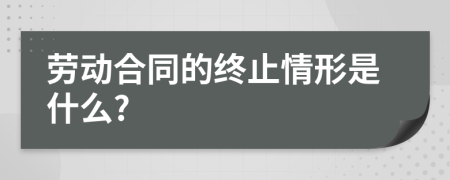 劳动合同的终止情形是什么?